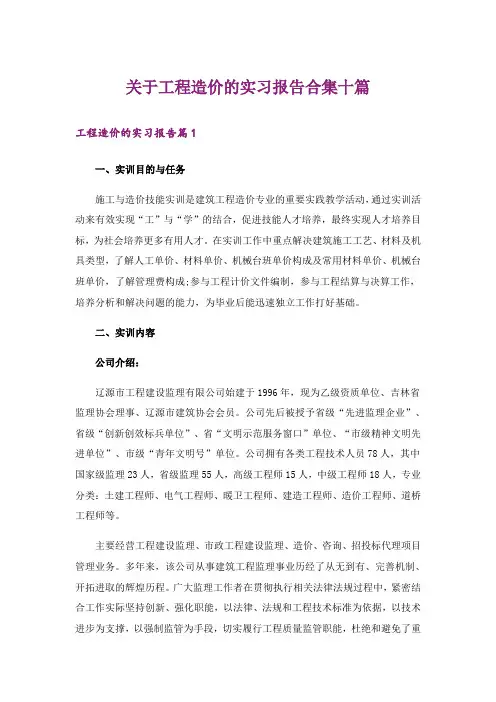 关于工程造价的实习报告合集十篇

工程造价的实习报告篇1

一、实训目的与任务

施工与造价技能实训是建筑工程造价专业的重要实践教学活动，通过实训活动来有效实现“工”与“学”的结合，促进技能人才培养，最终实现人才培养目标，为社会培养更多有用人才。在实训工作中重点解决建筑施工工艺、材料及机具类型，了解人工单价、材料单价、机械台班单价构成及常用材料单价、机械台班单价，了解管理费构成;参与工程计价文件编制，参与工程结算与决算工作，培养分析和解决问题的能力，为毕业后能迅速独立工作打好基础。

二、实训内容

公司介绍：

辽源市工程建设监理有限公司始建于1996年，现为乙级资质单位、吉林省监理协会理事、辽源市建筑协会会员。公司先后被授予省级“先进监理企业”、省级“创新创效标兵单位”、省“文明示范服务窗口”单位、“市级精神文明先进单位”、市级“青年文明号”单位。公司拥有各类工程技术人员78人，其中国家级监理23人，省级监理55人，高级工程师15人，中级工程师18人，专业分类：土建工程师、电气工程师、暖卫工程师、建造工程师、造价工程师、道桥工程师等。

主要经营工程建设监理、市政工程建设监理、造价、咨询、招投标代理项目管理业务。多年来，该公司从事建筑工程监理事业历经了从无到有、完善机制、开拓进取的辉煌历程。广大监理工作者在贯彻执行相关法律法规过程中，紧密结合工作实际坚持创新、强化职能，以法律、法规和工程技术标准为依据，以技术进步为支撑，以强制监管为手段，切实履行工程质量监管职能，杜绝和避免了重